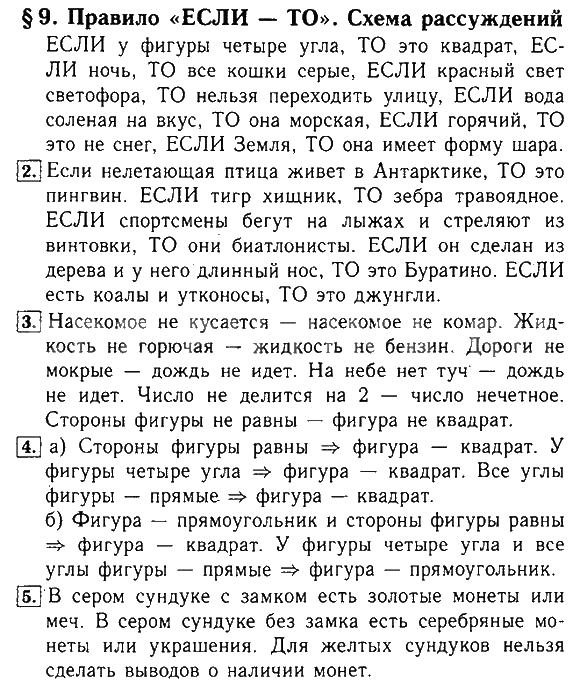 § 9. Правило «ЕСЛИ — ТО». Схема рассуждений

ЕСЛИ у фигуры четыре угла, ТО это квадрат, ЕСЛИ ночь, ТО все кошки серые, ЕСЛИ красный свет светофора, ТО нельзя переходить улицу, ЕСЛИ вода соленая на вкус, ТО она морская, ЕСЛИ горячий, ТО это не снег, ЕСЛИ Земля, ТО она имеет форму шара.

2. Если нелетающая птица живет в Антарктике, ТО это пингвин. ЕСЛИ тигр хищник, ТО зебра травоядное. ЕСЛИ спортсмены бегут на лыжах и стреляют из винтовки, ТО они биатлонисты. ЕСЛИ он сделан из дерева и у него длинный нос, ТО это Буратино. ЕСЛИ есть коалы и утконосы, ТО это джунгли.

3. Насекомое не кусается — насекомое не комар. Жидкость не горючая — жидкость не бензин. Дороги не мокрые — дождь не идет. На небе нет туч — дождь не идет. Число не делится на 2 — число нечетное. Стороны фигуры не равны — фигура не квадрат.

4. а) Стороны фигуры равны $\Rightarrow$ фигура — квадрат. У фигуры четыре угла $\Rightarrow$ фигура — квадрат. Все углы фигуры — прямые $\Rightarrow$ фигура — квадрат.
б) Фигура — прямоугольник и стороны фигуры равны $\Rightarrow$ фигура — квадрат. У фигуры четыре угла и все углы фигуры — прямые $\Rightarrow$ фигура — прямоугольник.

5. В сером сундуке с замком есть золотые монеты или меч. В сером сундуке без замка есть серебряные монеты или украшения. Для желтых сундуков нельзя сделать выводов о наличии монет.